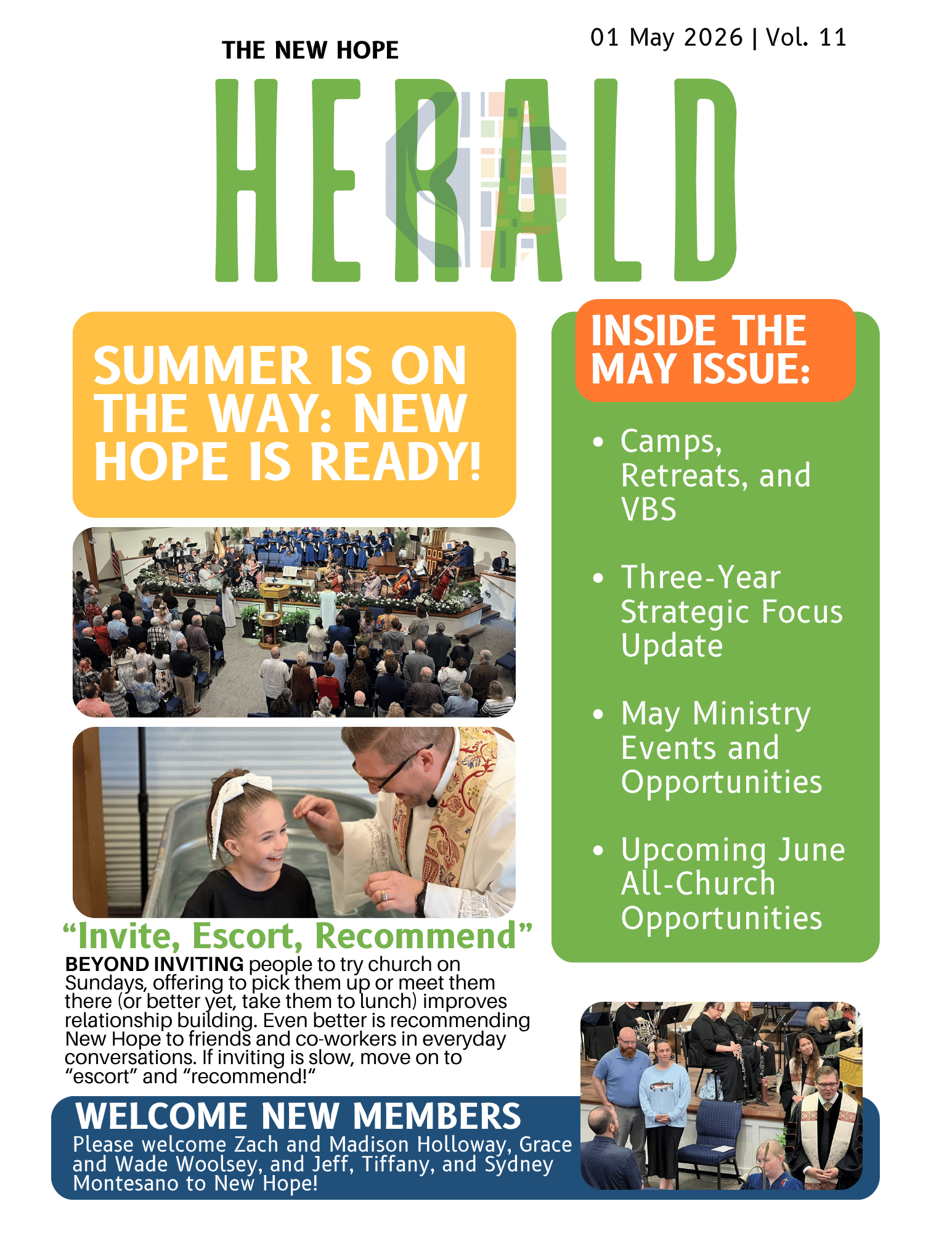 THE NEW HOPE

01 May 2026 | Vol. 11

HERALD

SUMMER IS ON THE WAY: NEW HOPE IS READY!

"Invite, Escort, Recommend"

BEYOND INVITING people to try church on Sundays, offering to pick them up or meet them there (or better yet, take them to lunch) improves relationship building. Even better is recommending New Hope to friends and co-workers in everyday conversations. If inviting is slow, move on to "escort" and "recommend!"

INSIDE THE MAY ISSUE:

• Camps, Retreats, and VBS

• Three-Year Strategic Focus Update

• May Ministry Events and Opportunities

• Upcoming June All-Church Opportunities

WELCOME NEW MEMBERS

Please welcome Zach and Madison Holloway, Grace and Wade Woolsey, and Jeff, Tiffany, and Sydney Montesano to New Hope!